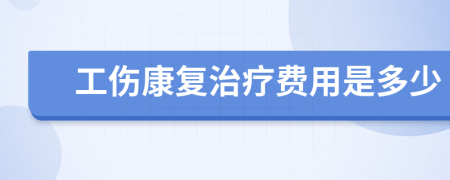 工伤康复治疗费用是多少